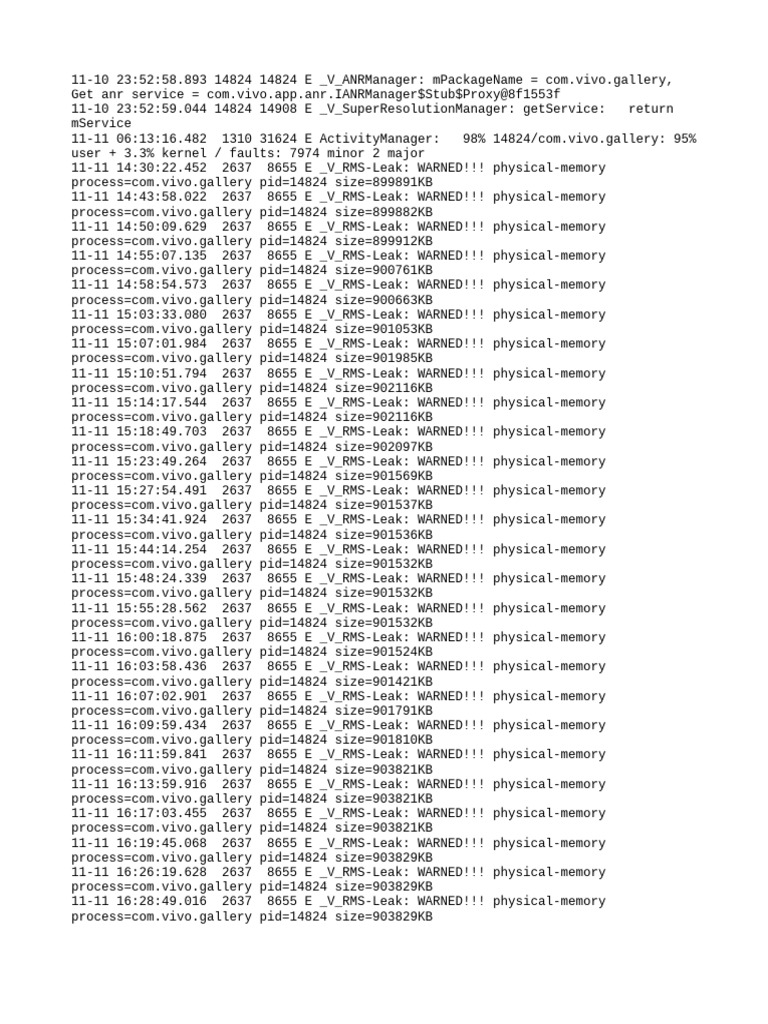 11-10 23:52:58.893 14824 14824 E _V_ANRManager: mPackageName = com.vivo.gallery, Get anr service = com.vivo.app.anr.IANRManager$Stub$Proxy@8f1553f
11-10 23:52:59.044 14824 14908 E _V_SuperResolutionManager: getService: return mService
11-11 06:13:16.482 1310 31624 E ActivityManager: 98% 14824/com.vivo.gallery: 95% user + 3.3% kernel / faults: 7974 minor 2 major
11-11 14:30:22.452 2637 8655 E _V_RMS-Leak: WARNED!!! physical-memory process=com.vivo.gallery pid=14824 size=899891KB
11-11 14:43:58.022 2637 8655 E _V_RMS-Leak: WARNED!!! physical-memory process=com.vivo.gallery pid=14824 size=899882KB
11-11 14:50:09.629 2637 8655 E _V_RMS-Leak: WARNED!!! physical-memory process=com.vivo.gallery pid=14824 size=899912KB
11-11 14:55:07.135 2637 8655 E _V_RMS-Leak: WARNED!!! physical-memory process=com.vivo.gallery pid=14824 size=900761KB
11-11 14:58:54.573 2637 8655 E _V_RMS-Leak: WARNED!!! physical-memory process=com.vivo.gallery pid=14824 size=900663KB
11-11 15:03:33.080 2637 8655 E _V_RMS-Leak: WARNED!!! physical-memory process=com.vivo.gallery pid=14824 size=901053KB
11-11 15:07:01.984 2637 8655 E _V_RMS-Leak: WARNED!!! physical-memory process=com.vivo.gallery pid=14824 size=901985KB
11-11 15:10:51.794 2637 8655 E _V_RMS-Leak: WARNED!!! physical-memory process=com.vivo.gallery pid=14824 size=902116KB
11-11 15:14:17.544 2637 8655 E _V_RMS-Leak: WARNED!!! physical-memory process=com.vivo.gallery pid=14824 size=902116KB
11-11 15:18:49.703 2637 8655 E _V_RMS-Leak: WARNED!!! physical-memory process=com.vivo.gallery pid=14824 size=902097KB
11-11 15:23:49.264 2637 8655 E _V_RMS-Leak: WARNED!!! physical-memory process=com.vivo.gallery pid=14824 size=901569KB
11-11 15:27:54.491 2637 8655 E _V_RMS-Leak: WARNED!!! physical-memory process=com.vivo.gallery pid=14824 size=901537KB
11-11 15:34:41.924 2637 8655 E _V_RMS-Leak: WARNED!!! physical-memory process=com.vivo.gallery pid=14824 size=901536KB
11-11 15:44:14.254 2637 8655 E _V_RMS-Leak: WARNED!!! physical-memory process=com.vivo.gallery pid=14824 size=901532KB
11-11 15:48:24.339 2637 8655 E _V_RMS-Leak: WARNED!!! physical-memory process=com.vivo.gallery pid=14824 size=901532KB
11-11 15:55:28.562 2637 8655 E _V_RMS-Leak: WARNED!!! physical-memory process=com.vivo.gallery pid=14824 size=901532KB
11-11 16:00:18.875 2637 8655 E _V_RMS-Leak: WARNED!!! physical-memory process=com.vivo.gallery pid=14824 size=901524KB
11-11 16:03:58.436 2637 8655 E _V_RMS-Leak: WARNED!!! physical-memory process=com.vivo.gallery pid=14824 size=901421KB
11-11 16:07:02.901 2637 8655 E _V_RMS-Leak: WARNED!!! physical-memory process=com.vivo.gallery pid=14824 size=901791KB
11-11 16:09:59.434 2637 8655 E _V_RMS-Leak: WARNED!!! physical-memory process=com.vivo.gallery pid=14824 size=901810KB
11-11 16:11:59.841 2637 8655 E _V_RMS-Leak: WARNED!!! physical-memory process=com.vivo.gallery pid=14824 size=903821KB
11-11 16:13:59.916 2637 8655 E _V_RMS-Leak: WARNED!!! physical-memory process=com.vivo.gallery pid=14824 size=903821KB
11-11 16:17:03.455 2637 8655 E _V_RMS-Leak: WARNED!!! physical-memory process=com.vivo.gallery pid=14824 size=903821KB
11-11 16:19:45.068 2637 8655 E _V_RMS-Leak: WARNED!!! physical-memory process=com.vivo.gallery pid=14824 size=903829KB
11-11 16:26:19.628 2637 8655 E _V_RMS-Leak: WARNED!!! physical-memory process=com.vivo.gallery pid=14824 size=903829KB
11-11 16:28:49.016 2637 8655 E _V_RMS-Leak: WARNED!!! physical-memory process=com.vivo.gallery pid=14824 size=903829KB